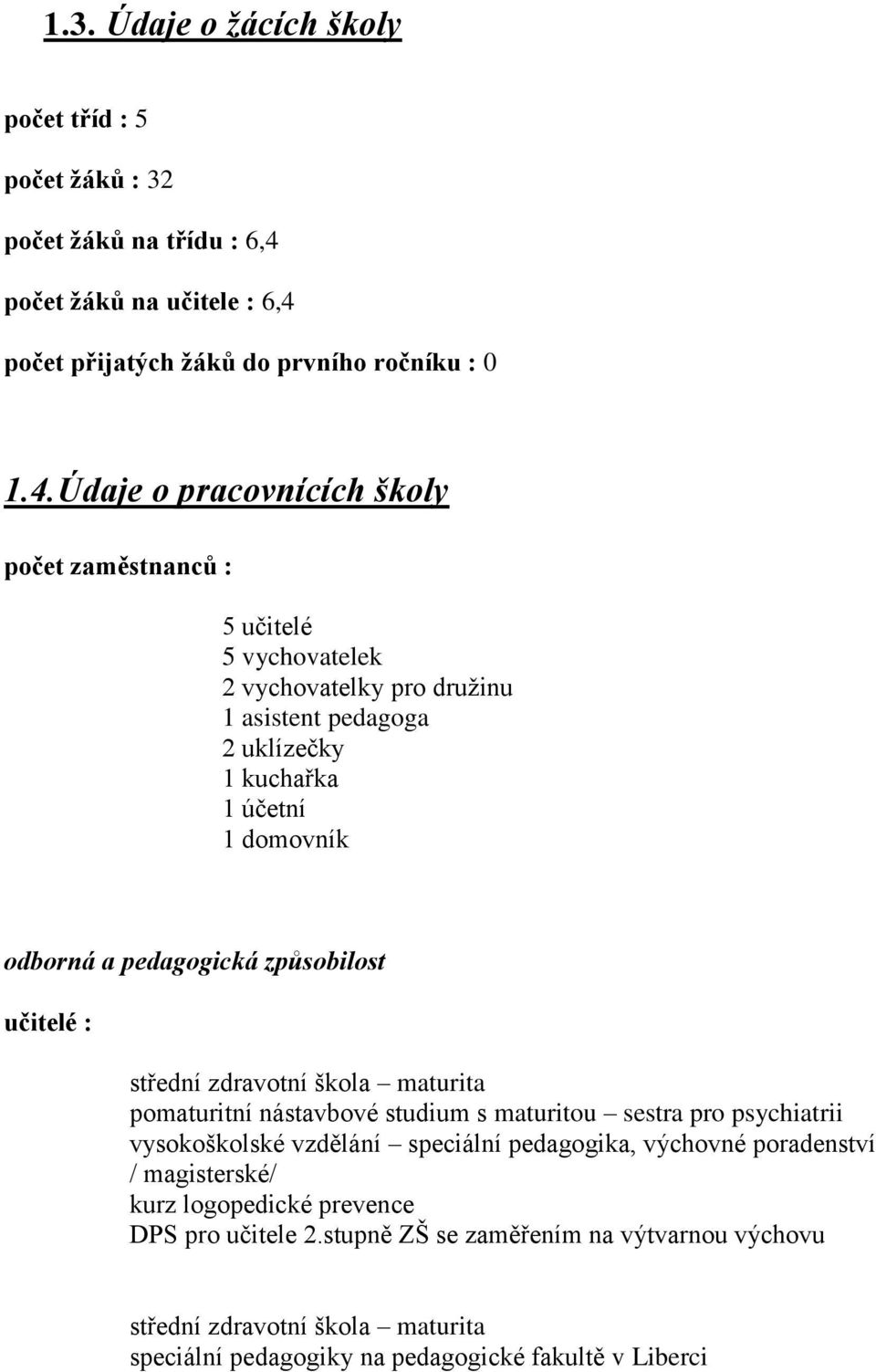 1.3. Údaje o žácích školy

počet tříd : 5

počet žáků : 32

počet žáků na třídu : 6,4

počet žáků na učitele : 6,4

počet přijatých žáků do prvního ročníku : 0

1.4. Údaje o pracovnících školy

počet zaměstnanců :

5 učitelé
5 vychovatelek
2 vychovatelky pro družinu
1 asistent pedagoga
2 uklízečky
1 kuchařka
1 účetní
1 domovník

odborná a pedagogická způsobilost

učitelé :

střední zdravotní škola – maturita
pomaturitní nástavbové studium s maturitou – sestra pro psychiatrii
vysokoškolské vzdělání – speciální pedagogika, výchovné poradenství / magisterské/
kurz logopedické prevence
DPS pro učitele 2.stupně ZŠ se zaměřením na výtvarnou výchovu

střední zdravotní škola – maturita
speciální pedagogiky na pedagogické fakultě v Liberci